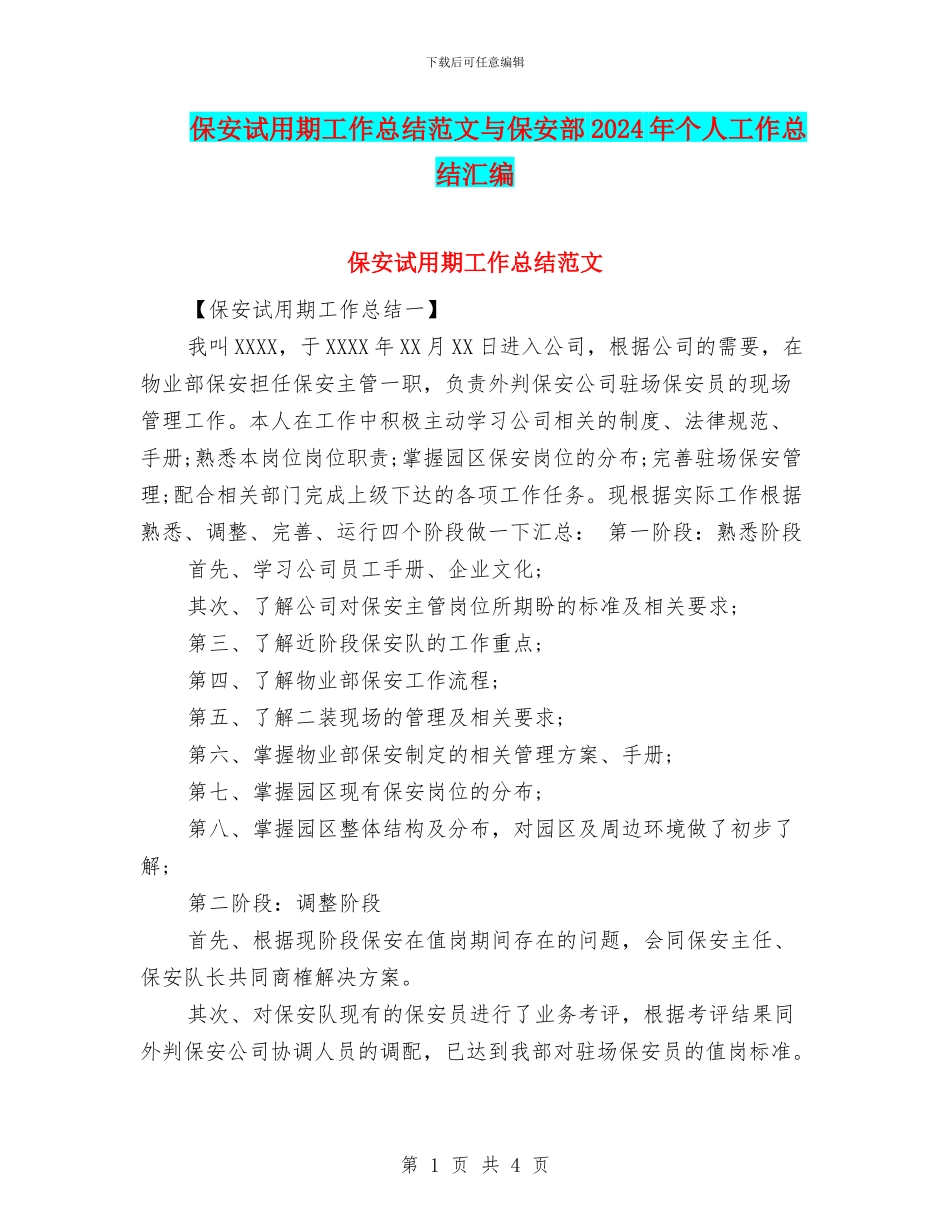 下载后可任意编辑

保安试用期工作总结范文与保安部2024年个人工作总结汇编

保安试用期工作总结范文

【保安试用期工作总结一】

我叫XXXX，于XXXX年XX月XX日进入公司，根据公司的需要，在物业部保安担任保安主管一职，负责外判保安公司驻场保安员的现场管理工作。本人在工作中积极主动学习公司相关的制度、法律规范、手册;熟悉本岗位岗位职责;掌握园区保安岗位的分布;完善驻场保安管理;配合相关部门完成上级下达的各项工作任务。现根据实际工作根据熟悉、调整、完善、运行四个阶段做一下汇总： 第一阶段：熟悉阶段

首先、学习公司员工手册、企业文化;

其次、了解公司对保安主管岗位所期盼的标准及相关要求;

第三、了解近阶段保安队的工作重点;

第四、了解物业部保安工作流程;

第五、了解二装现场的管理及相关要求;

第六、掌握物业部保安制定的相关管理方案、手册;

第七、掌握园区现有保安岗位的分布;

第八、掌握园区整体结构及分布，对园区及周边环境做了初步了解;

第二阶段：调整阶段

首先、根据现阶段保安在值岗期间存在的问题，会同保安主任、保安队长共同商榷解决方案。

其次、对保安队现有的保安员进行了业务考评，根据考评结果同外判保安公司协调人员的调配，已达到我部对驻场保安员的值岗标准。

第 1 页 共 4 页